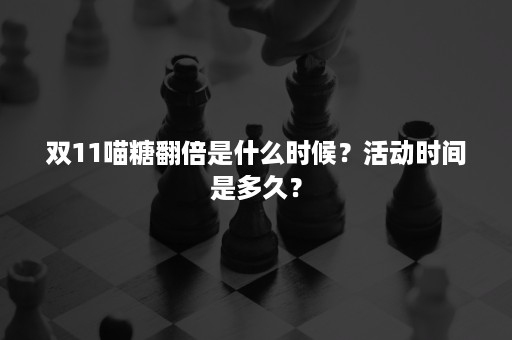 双11喵糖翻倍是什么时候？活动时间是多久？